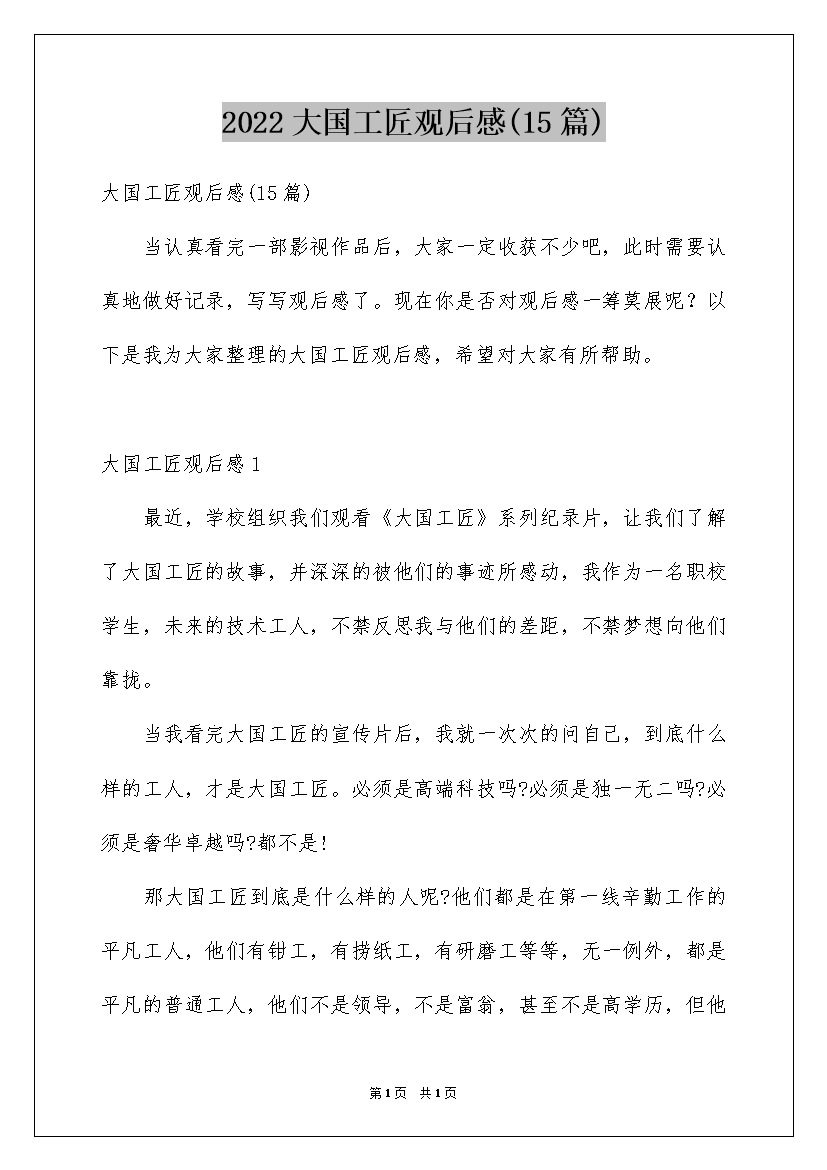 2022大国工匠观后感(15篇)

大国工匠观后感(15篇)

当认真看完一部影视作品后，大家一定收获不少吧，此时需要认真地做好记录，写写观后感了。现在你是否对观后感一筹莫展呢？以下是我为大家整理的大国工匠观后感，希望对大家有所帮助。

大国工匠观后感1

最近，学校组织我们观看《大国工匠》系列纪录片，让我们了解了大国工匠的故事，并深深的被他们的事迹所感动，我作为一名职校学生，未来的技术工人，不禁反思我与他们的差距，不禁梦想向他们靠拢。

当我看完大国工匠的宣传片后，我就一次次的问自己，到底什么样的工人，才是大国工匠。必须是高端科技吗?必须是独一无二吗?必须是奢华卓越吗?都不是!

那大国工匠到底是什么样的人呢?他们都是在第一线辛勤工作的平凡工人，他们有钳工，有捞纸工，有研磨工等等，无一例外，都是平凡的普通工人，他们不是领导，不是富翁，甚至不是高学历，但他

第1页 共1页